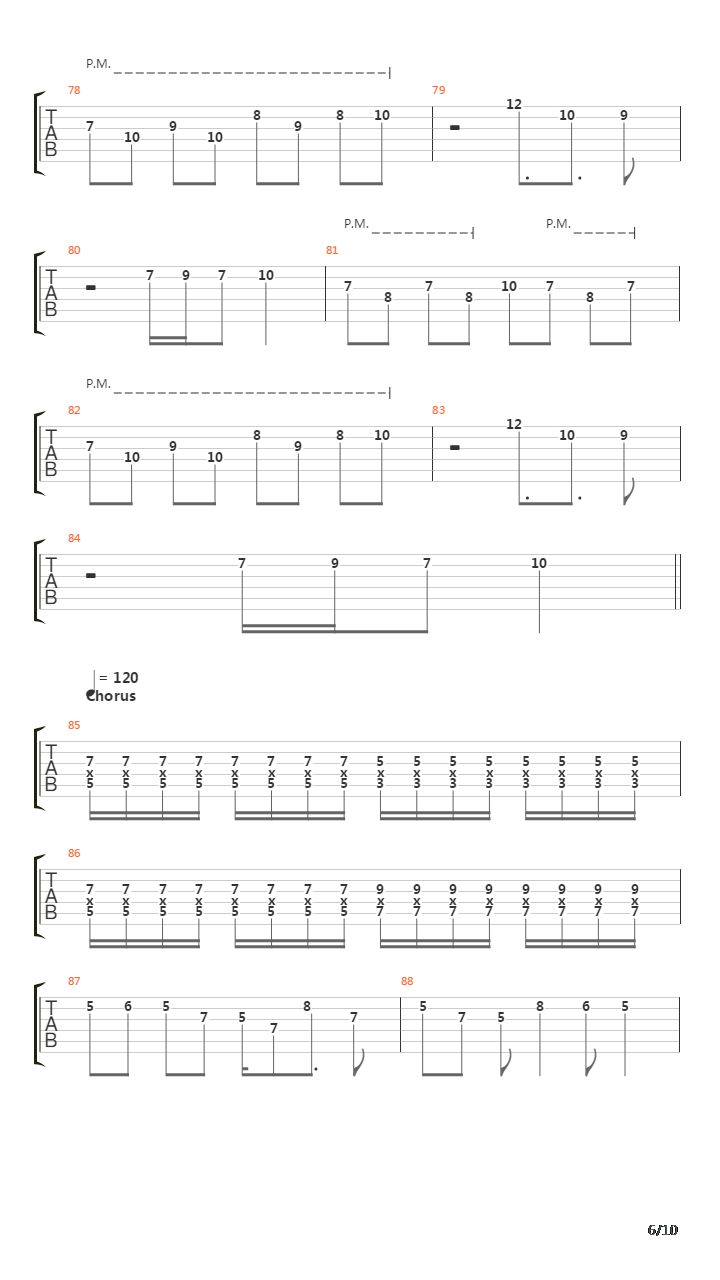 P.M.

78
T
A
B
7 10 9 10 8 9 8 10

79
12 10 9

P.M.
P.M.

80
T
A
B
7 9 7 10

81
7 8 7 8 10 7 8 7

P.M.

82
T
A
B
7 10 9 10 8 9 8 10

83
12 10 9

84
T
A
B
7 9 7 10

= 120
Chorus

85
T
A
B
7 7 7 7 7 7 7 7 5 5 5 5 5 5 5 5
x x x x x x x x x x x x x x x x
5 5 5 5 5 5 5 5 3 3 3 3 3 3 3 3

86
T
A
B
7 7 7 7 7 7 7 7 9 9 9 9 9 9 9 9
x x x x x x x x x x x x x x x x
5 5 5 5 5 5 5 5 7 7 7 7 7 7 7 7

87
T
A
B
5 6 5 7 5 7 8 7

88
5 7 5 8 6 5

6/10